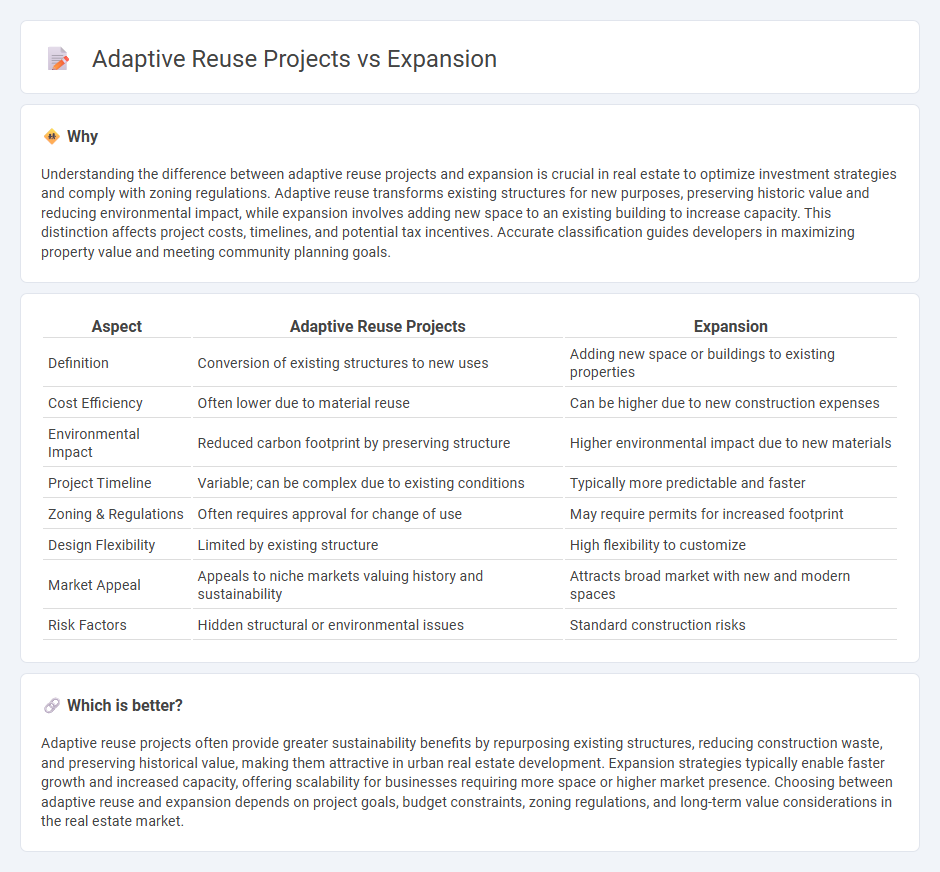 Adaptive Reuse Projects vs Expansion

Why

Understanding the difference between adaptive reuse projects and expansion is crucial in real estate to optimize investment strategies and comply with zoning regulations. Adaptive reuse transforms existing structures for new purposes, preserving historic value and reducing environmental impact, while expansion involves adding new space to an existing building to increase capacity. This distinction affects project costs, timelines, and potential tax incentives. Accurate classification guides developers in maximizing property value and meeting community planning goals.

| Aspect | Adaptive Reuse Projects | Expansion |
|---|---|---|
| Definition | Conversion of existing structures to new uses | Adding new space or buildings to existing properties |
| Cost Efficiency | Often lower due to material reuse | Can be higher due to new construction expenses |
| Environmental Impact | Reduced carbon footprint by preserving structure | Higher environmental impact due to new materials |
| Project Timeline | Variable; can be complex due to existing conditions | Typically more predictable and faster |
| Zoning & Regulations | Often requires approval for change of use | May require permits for increased footprint |
| Design Flexibility | Limited by existing structure | High flexibility to customize |
| Market Appeal | Appeals to niche markets valuing history and sustainability | Attracts broad market with new and modern spaces |
| Risk Factors | Hidden structural or environmental issues | Standard construction risks |

Which is better?

Adaptive reuse projects often provide greater sustainability benefits by repurposing existing structures, reducing construction waste, and preserving historical value, making them attractive in urban real estate development. Expansion strategies typically enable faster growth and increased capacity, offering scalability for businesses requiring more space or higher market presence. Choosing between adaptive reuse and expansion depends on project goals, budget constraints, zoning regulations, and long-term value considerations in the real estate market.